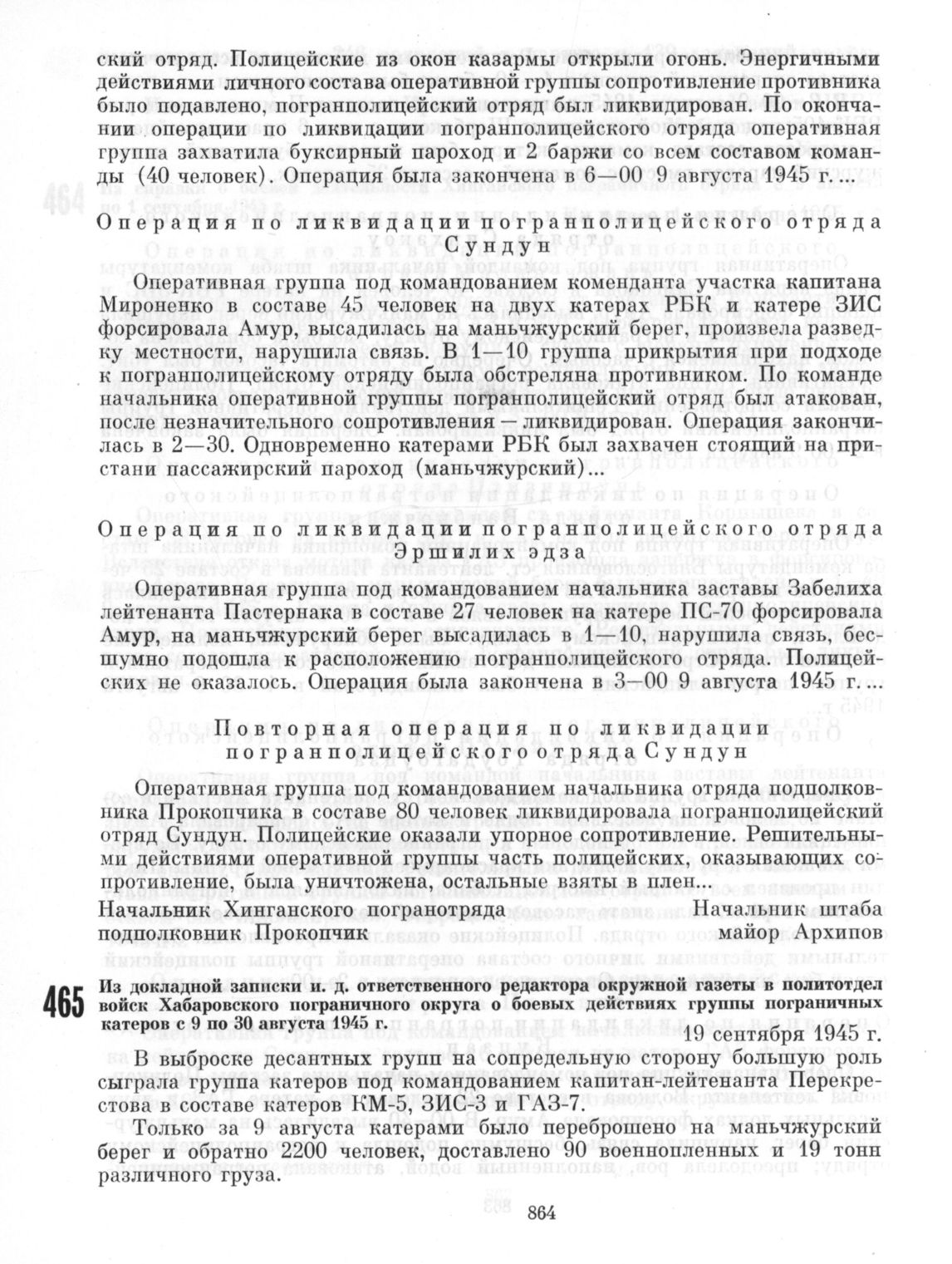 ский отряд. Полицейские из окон казармы открыли огонь. Энергичными действиями личного состава оперативной группы сопротивление противника было подавлено, погранполицейский отряд был ликвидирован. По окончании операции по ликвидации погранполицейского отряда оперативная группа захватила буксирный пароход и 2 баржи со всем составом команды (40 человек). Операция была закончена в 6—00 9 августа 1945 г. ...

Операция по ликвидации погранполицейского отряда Сундун

Оперативная группа под командованием коменданта участка капитана Мироненко в составе 45 человек на двух катерах РБК и катере ЗИС форсировала Амур, высадилась на маньчжурский берег, произвела разведку местности, нарушила связь. В 1—10 группа прикрытия при подходе к погранполицейскому отряду была обстреляна противником. По команде начальника оперативной группы погранполицейский отряд был атакован, после незначительного сопротивления — ликвидирован. Операция закончилась в 2—30. Одновременно катерами РБК был захвачен стоящий на пристани пассажирский пароход (маньчжурский)...

Операция по ликвидации погранполицейского отряда Эршилих эдза

Оперативная группа под командованием начальника заставы Забелиха лейтенанта Пастернака в составе 27 человек на катере ПС-70 форсировала Амур, на маньчжурский берег высадилась в 1—10, нарушила связь, бесшумно подошла к расположению погранполицейского отряда. Полицейских не оказалось. Операция была закончена в 3—00 9 августа 1945 г. ...

Повторная операция по ликвидации погранполицейского отряда Сундун

Оперативная группа под командованием начальника отряда подполковника Прокопчика в составе 80 человек ликвидировала погранполицейский отряд Сундун. Полицейские оказали упорное сопротивление. Решительными действиями оперативной группы часть полицейских, оказывающих сопротивление, была уничтожена, остальные взяты в плен...
Начальник Хинганского погранотряда подполковник Прокопчик
Начальник штаба майор Архипов

465 Из докладной записки и. д. ответственного редактора окружной газеты в политотдел войск Хабаровского пограничного округа о боевых действиях группы пограничных катеров с 9 по 30 августа 1945 г.

19 сентября 1945 г.

В выброске десантных групп на сопредельную сторону большую роль сыграла группа катеров под командованием капитан-лейтенанта Перекрестова в составе катеров КМ-5, ЗИС-3 и ГАЗ-7.

Только за 9 августа катерами было переброшено на маньчжурский берег и обратно 2200 человек, доставлено 90 военнопленных и 19 тонн различного груза.

864